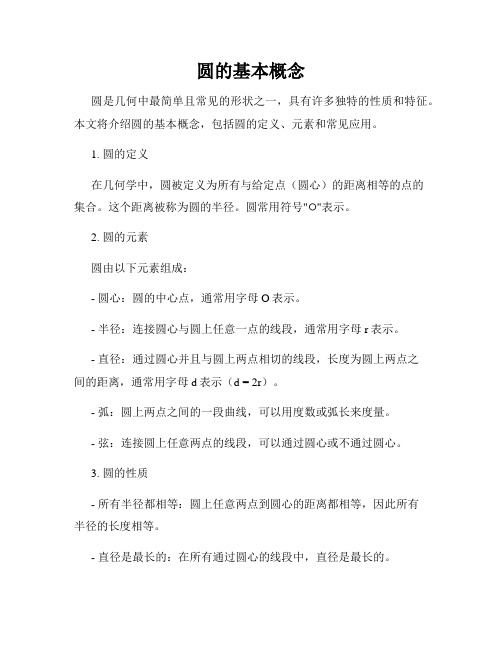 圆的基本概念

圆是几何中最简单且常见的形状之一，具有许多独特的性质和特征。本文将介绍圆的基本概念，包括圆的定义、元素和常见应用。

1. 圆的定义

在几何学中，圆被定义为所有与给定点（圆心）的距离相等的点的集合。这个距离被称为圆的半径。圆常用符号"O"表示。

2. 圆的元素

圆由以下元素组成：

- 圆心：圆的中心点，通常用字母 O 表示。

- 半径：连接圆心与圆上任意一点的线段，通常用字母 r 表示。

- 直径：通过圆心并且与圆上两点相切的线段，长度为圆上两点之间的距离，通常用字母 d 表示（$d = 2r$）。

- 弧：圆上两点之间的一段曲线，可以用度数或弧长来度量。

- 弦：连接圆上任意两点的线段，可以通过圆心或不通过圆心。

3. 圆的性质

- 所有半径都相等：圆上任意两点到圆心的距离都相等，因此所有半径的长度相等。

- 直径是最长的：在所有通过圆心的线段中，直径是最长的。